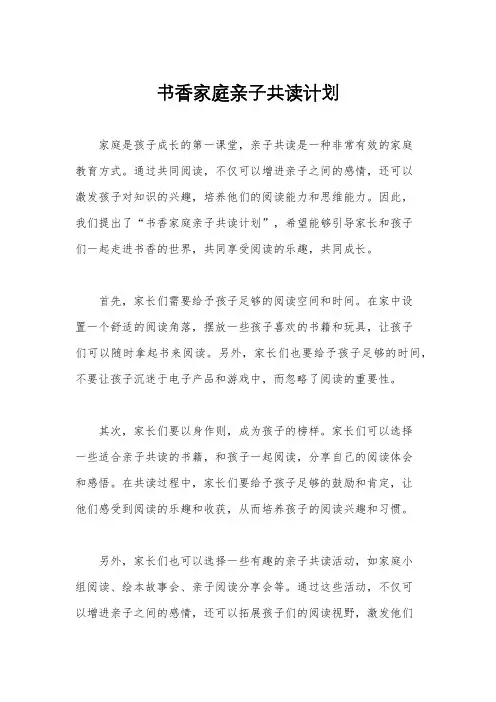 书香家庭亲子共读计划

家庭是孩子成长的第一课堂，亲子共读是一种非常有效的家庭教育方式。通过共同阅读，不仅可以增进亲子之间的感情，还可以激发孩子对知识的兴趣，培养他们的阅读能力和思维能力。因此，我们提出了“书香家庭亲子共读计划”，希望能够引导家长和孩子们一起走进书香的世界，共同享受阅读的乐趣，共同成长。

首先，家长们需要给予孩子足够的阅读空间和时间。在家中设置一个舒适的阅读角落，摆放一些孩子喜欢的书籍和玩具，让孩子们可以随时拿起书来阅读。另外，家长们也要给予孩子足够的时间，不要让孩子沉迷于电子产品和游戏中，而忽略了阅读的重要性。

其次，家长们要以身作则，成为孩子的榜样。家长们可以选择一些适合亲子共读的书籍，和孩子一起阅读，分享自己的阅读体会和感悟。在共读过程中，家长们要给予孩子足够的鼓励和肯定，让他们感受到阅读的乐趣和收获，从而培养孩子的阅读兴趣和习惯。

另外，家长们也可以选择一些有趣的亲子共读活动，如家庭小组阅读、绘本故事会、亲子阅读分享会等。通过这些活动，不仅可以增进亲子之间的感情，还可以拓展孩子们的阅读视野，激发他们